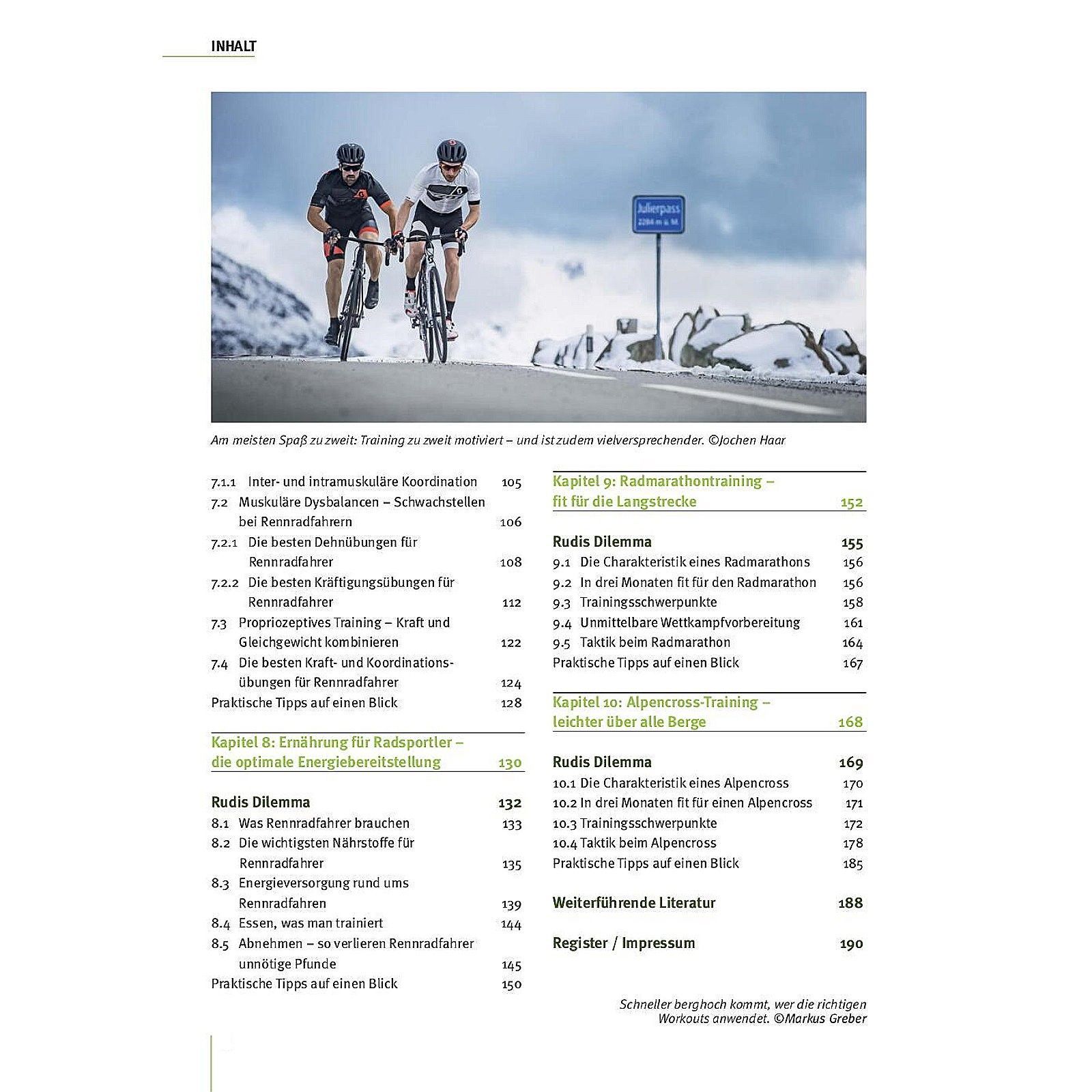 INHALT

Julierpass
2284 m ü. M.

Am meisten Spaß zu zweit: Training zu zweit motiviert – und ist zudem vielversprechender. ©Jochen Haar

7.1.1 Inter- und intramuskuläre Koordination 105
7.2 Muskuläre Dysbalancen – Schwachstellen bei Rennradfahrern 106
7.2.1 Die besten Dehnübungen für Rennradfahrer 108
7.2.2 Die besten Kräftigungsübungen für Rennradfahrer 112
7.3 Propriozeptives Training – Kraft und Gleichgewicht kombinieren 122
7.4 Die besten Kraft- und Koordinationsübungen für Rennradfahrer 124
Praktische Tipps auf einen Blick 128

Kapitel 8: Ernährung für Radsportler – die optimale Energiebereitstellung 130

Rudis Dilemma 132
8.1 Was Rennradfahrer brauchen 133
8.2 Die wichtigsten Nährstoffe für Rennradfahrer 135
8.3 Energieversorgung rund ums Rennradfahren 139
8.4 Essen, was man trainiert 144
8.5 Abnehmen – so verlieren Rennradfahrer unnötige Pfunde 145
Praktische Tipps auf einen Blick 150

Kapitel 9: Radmarathontraining – fit für die Langstrecke 152

Rudis Dilemma 155
9.1 Die Charakteristik eines Radmarathons 156
9.2 In drei Monaten fit für den Radmarathon 156
9.3 Trainingsschwerpunkte 158
9.4 Unmittelbare Wettkampfvorbereitung 161
9.5 Taktik beim Radmarathon 164
Praktische Tipps auf einen Blick 167

Kapitel 10: Alpencross-Training – leichter über alle Berge 168

Rudis Dilemma 169
10.1 Die Charakteristik eines Alpencross 170
10.2 In drei Monaten fit für einen Alpencross 171
10.3 Trainingsschwerpunkte 172
10.4 Taktik beim Alpencross 178
Praktische Tipps auf einen Blick 185

Weiterführende Literatur 188

Register / Impressum 190

Schneller berghoch kommt, wer die richtigen Workouts anwendet. ©Markus Greber